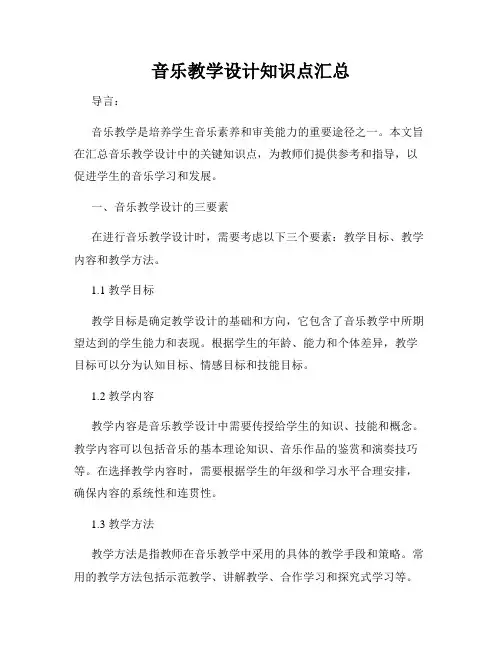 音乐教学设计知识点汇总

导言：

音乐教学是培养学生音乐素养和审美能力的重要途径之一。本文旨在汇总音乐教学设计中的关键知识点，为教师们提供参考和指导，以促进学生的音乐学习和发展。

一、音乐教学设计的三要素

在进行音乐教学设计时，需要考虑以下三个要素：教学目标、教学内容和教学方法。

1.1 教学目标

教学目标是确定教学设计的基础和方向，它包含了音乐教学中所期望达到的学生能力和表现。根据学生的年龄、能力和个体差异，教学目标可以分为认知目标、情感目标和技能目标。

1.2 教学内容

教学内容是音乐教学设计中需要传授给学生的知识、技能和概念。教学内容可以包括音乐的基本理论知识、音乐作品的鉴赏和演奏技巧等。在选择教学内容时，需要根据学生的年级和学习水平合理安排，确保内容的系统性和连贯性。

1.3 教学方法

教学方法是指教师在音乐教学中采用的具体的教学手段和策略。常用的教学方法包括示范教学、讲解教学、合作学习和探究式学习等。